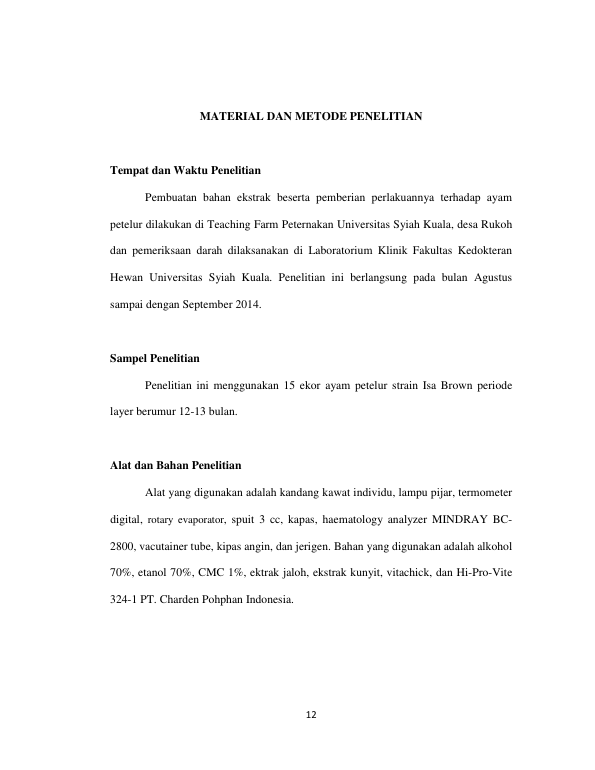 MATERIAL DAN METODE PENELITIAN

Tempat dan Waktu Penelitian

Pembuatan bahan ekstrak beserta pemberian perlakuannya terhadap ayam petelur dilakukan di Teaching Farm Peternakan Universitas Syiah Kuala, desa Rukoh dan pemeriksaan darah dilaksanakan di Laboratorium Klinik Fakultas Kedokteran Hewan Universitas Syiah Kuala. Penelitian ini berlangsung pada bulan Agustus sampai dengan September 2014.

Sampel Penelitian

Penelitian ini menggunakan 15 ekor ayam petelur strain Isa Brown periode layer berumur 12-13 bulan.

Alat dan Bahan Penelitian

Alat yang digunakan adalah kandang kawat individu, lampu pijar, termometer digital, rotary evaporator, spuit 3 cc, kapas, haematology analyzer MINDRAY BC-2800, vacutainer tube, kipas angin, dan jerigen. Bahan yang digunakan adalah alkohol 70%, etanol 70%, CMC 1%, ektrak jaloh, ekstrak kunyit, vitachick, dan Hi-Pro-Vite 324-1 PT. Charden Pohphan Indonesia.

12